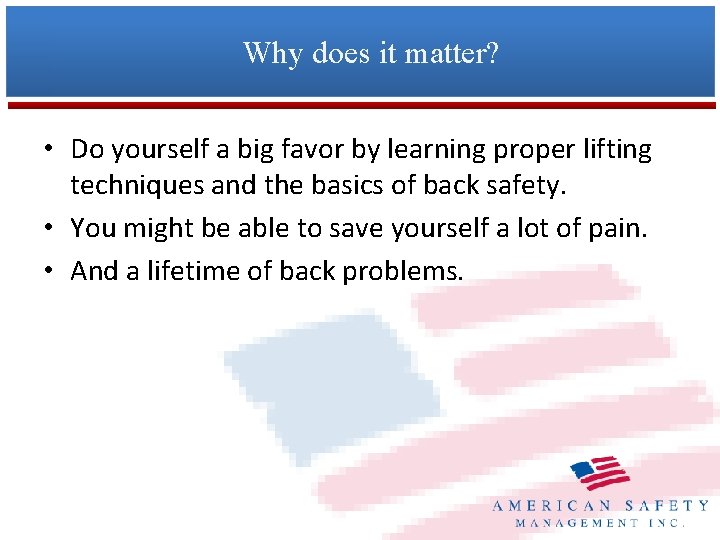 Why does it matter?

• Do yourself a big favor by learning proper lifting techniques and the basics of back safety.
• You might be able to save yourself a lot of pain.
• And a lifetime of back problems.

AMERICAN SAFETY
MANAGEMENT INC.